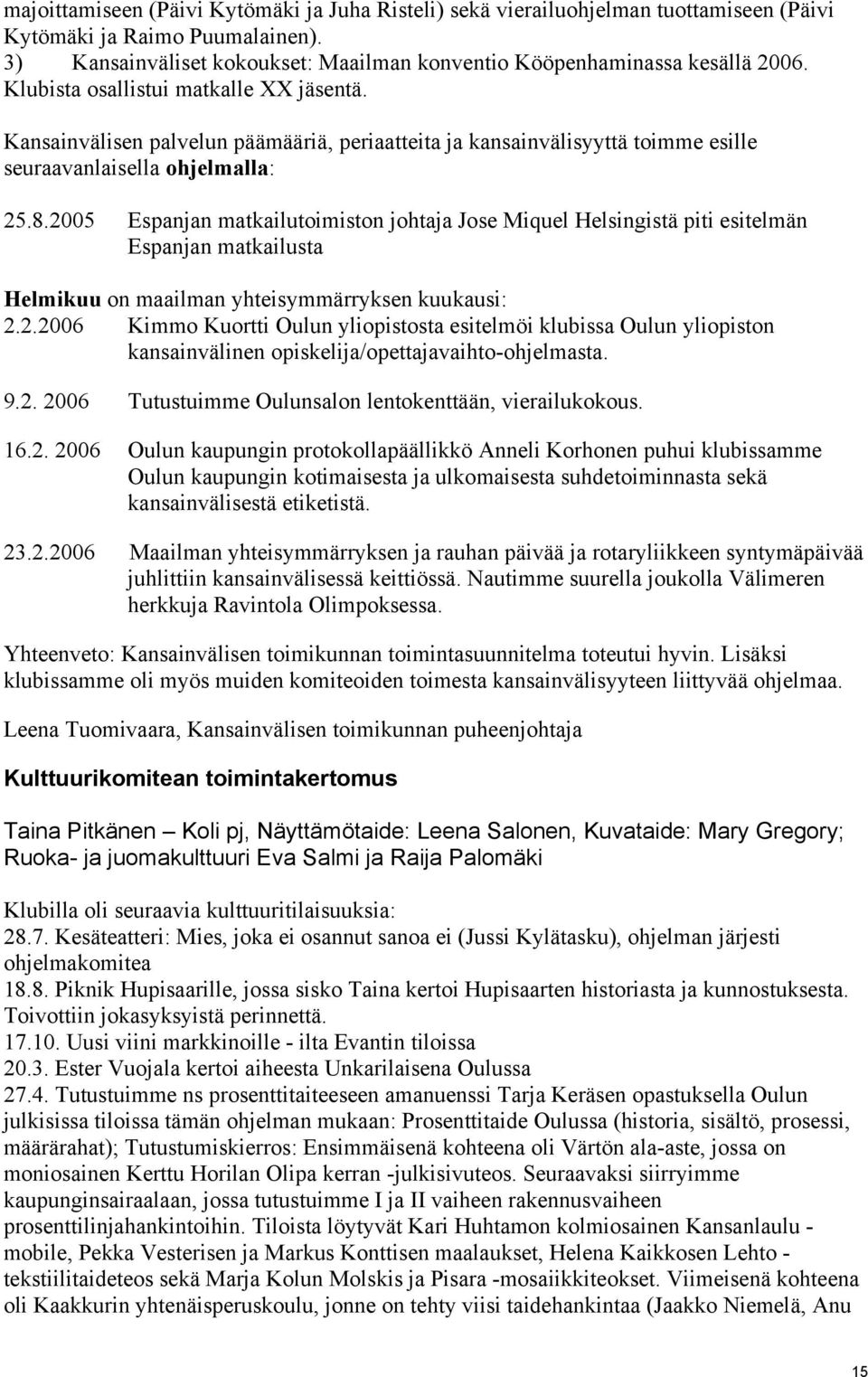 majoittamiseen (Päivi Kytömäki ja Juha Risteli) sekä vierailuohjelman tuottamiseen (Päivi Kytömäki ja Raimo Puumalainen).
3) Kansainväliset kokoukset: Maailman konventio Kööpenhaminassa kesällä 2006. Klubista osallistui matkalle XX jäsentä.

Kansainvälisen palvelun päämääriä, periaatteita ja kansainvälisyyttä toimme esille seuraavanlaisella ohjelmalla:

25.8.2005 Espanjan matkailutoimiston johtaja Jose Miquel Helsingistä piti esitelmän Espanjan matkailusta

Helmikuu on maailman yhteisymmärryksen kuukausi:
2.2.2006 Kimmo Kuortti Oulun yliopistosta esitelmöi klubissa Oulun yliopiston kansainvälinen opiskelija/opettajavaihto-ohjelmasta.

9.2. 2006 Tutustuimme Oulunsalon lentokenttään, vierailukokous.

16.2. 2006 Oulun kaupungin protokollapäällikkö Anneli Korhonen puhui klubissamme Oulun kaupungin kotimaisesta ja ulkomaisesta suhdetoiminnasta sekä kansainvälisestä etiketistä.

23.2.2006 Maailman yhteisymmärryksen ja rauhan päivää ja rotaryliikkeen syntymäpäivää juhlittiin kansainvälisessä keittiössä. Nautimme suurella joukolla Välimeren herkkuja Ravintola Olimpoksessa.

Yhteenveto: Kansainvälisen toimikunnan toimintasuunnitelma toteutui hyvin. Lisäksi klubissamme oli myös muiden komiteoiden toimesta kansainvälisyyteen liittyvää ohjelmaa.

Leena Tuomivaara, Kansainvälisen toimikunnan puheenjohtaja

Kulttuurikomitean toimintakertomus

Taina Pitkänen – Koli pj, Näyttämötaide: Leena Salonen, Kuvataide: Mary Gregory; Ruoka- ja juomakulttuuri Eva Salmi ja Raija Palomäki

Klubilla oli seuraavia kulttuuritilaisuuksia:
28.7. Kesäteatteri: Mies, joka ei osannut sanoa ei (Jussi Kylätasku), ohjelman järjesti ohjelmakomitea
18.8. Piknik Hupisaarille, jossa sisko Taina kertoi Hupisaarten historiasta ja kunnostuksesta. Toivottiin jokasyksyistä perinnettä.
17.10. Uusi viini markkinoille - ilta Evantin tiloissa
20.3. Ester Vuojala kertoi aiheesta Unkarilaisena Oulussa
27.4. Tutustuimme ns prosenttitaiteeseen amanuenssi Tarja Keräsen opastuksella Oulun julkisissa tiloissa tämän ohjelman mukaan: Prosenttitaide Oulussa (historia, sisältö, prosessi, määrärahat); Tutustumiskierros: Ensimmäisenä kohteena oli Värtön ala-aste, jossa on moniosainen Kerttu Horilan Olipa kerran -julkisivuteos. Seuraavaksi siirryimme kaupunginsairaalaan, jossa tutustuimme I ja II vaiheen rakennusvaiheen prosenttilinjahankintoihin. Tiloista löytyvät Kari Huhtamon kolmiosainen Kansanlaulu - mobile, Pekka Vesterisen ja Markus Konttisen maalaukset, Helena Kaikkosen Lehto - tekstiilitaideteos sekä Marja Kolun Molskis ja Pisara -mosaiikkiteokset. Viimeisenä kohteena oli Kaakkurin yhtenäisperuskoulu, jonne on tehty viisi taidehankintaa (Jaakko Niemelä, Anu

15